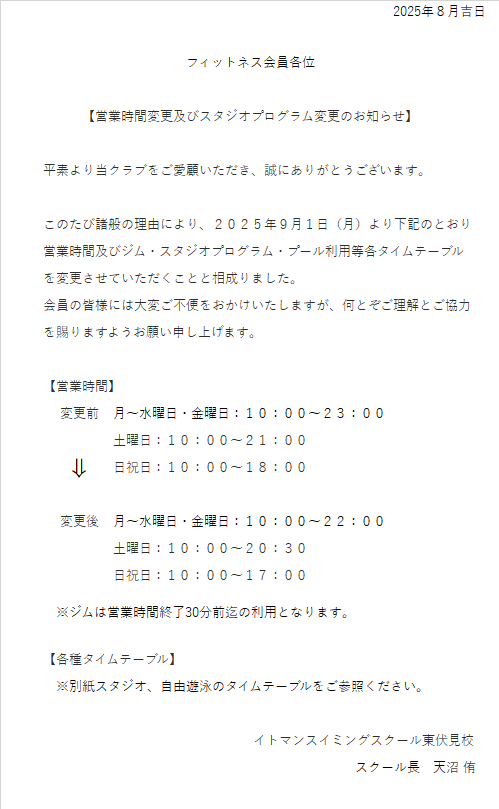 2025年８月吉日

フィットネス会員各位

【営業時間変更及びスタジオプログラム変更のお知らせ】

平素より当クラブをご愛顧いただき、誠にありがとうございます。

このたび諸般の理由により、２０２５年９月１日（月）より下記のとおり営業時間及びジム・スタジオプログラム・プール利用等各タイムテーブルを変更させていただくことと相成りました。
会員の皆様には大変ご不便をおかけいたしますが、何とぞご理解とご協力を賜りますようお願い申し上げます。

【営業時間】
変更前　月～水曜日・金曜日：１０：００～２３：００
土曜日：１０：００～２１：００
⇓
日祝日：１０：００～１８：００

変更後　月～水曜日・金曜日：１０：００～２２：００
土曜日：１０：００～２０：３０
日祝日：１０：００～１７：００

※ジムは営業時間終了30分前迄の利用となります。

【各種タイムテーブル】
※別紙スタジオ、自由遊泳のタイムテーブルをご参照ください。

イトマンスイミングスクール東伏見校
スクール長　天沼 侑